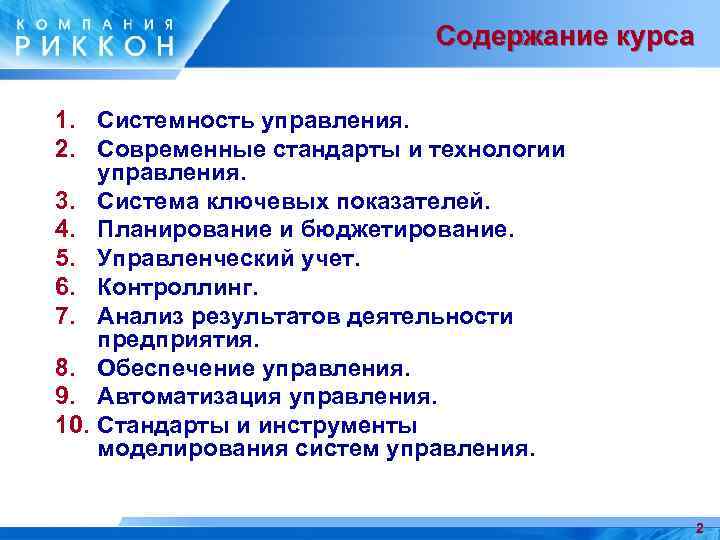 КОМПАНИЯ
РИККОН

Содержание курса

1. Системность управления.
2. Современные стандарты и технологии управления.
3. Система ключевых показателей.
4. Планирование и бюджетирование.
5. Управленческий учет.
6. Контроллинг.
7. Анализ результатов деятельности предприятия.
8. Обеспечение управления.
9. Автоматизация управления.
10. Стандарты и инструменты моделирования систем управления.

2